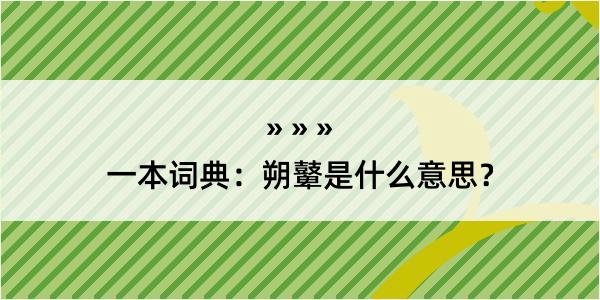 » » »
一本词典：朔鼙是什么意思？